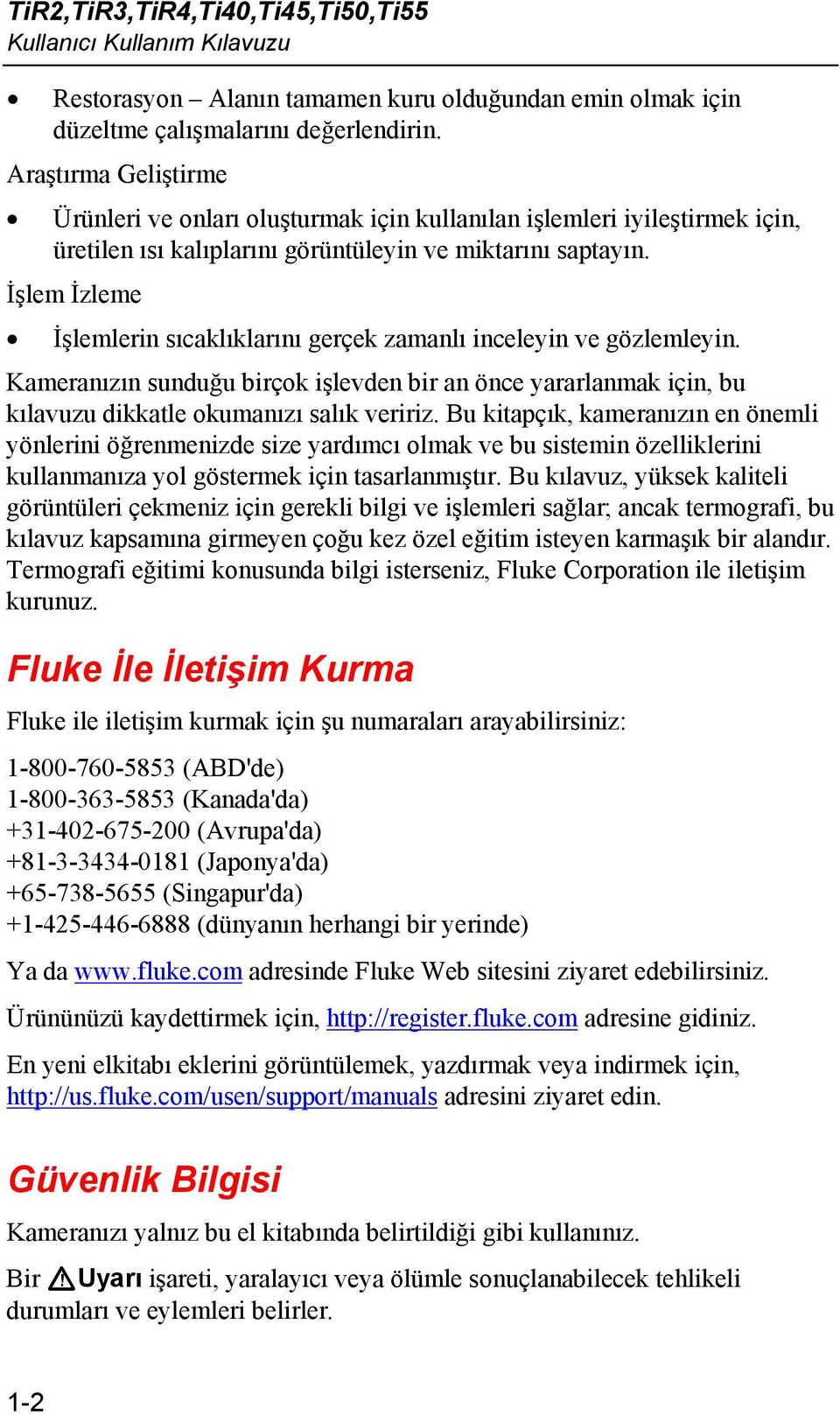 TiR2,TiR3,TiR4,Ti40,Ti45,Ti50,Ti55
Kullanıcı Kullanım Kılavuzu

• Restorasyon – Alanın tamamen kuru olduğundan emin olmak için düzeltme çalışmalarını değerlendirin.

Araştırma Geliştirme

• Ürünleri ve onları oluşturmak için kullanılan işlemleri iyileştirmek için, üretilen ısı kalıplarını görüntüleyin ve miktarını saptayın.

İşlem İzleme

• İşlemlerin sıcaklıklarını gerçek zamanlı inceleyin ve gözlemleyin.

Kameranızın sunduğu birçok işlevden bir an önce yararlanmak için, bu kılavuzu dikkatle okumanızı salık veririz. Bu kitapçık, kameranızın en önemli yönlerini öğrenmenizde size yardımcı olmak ve bu sistemin özelliklerini kullanmanıza yol göstermek için tasarlanmıştır. Bu kılavuz, yüksek kaliteli görüntüleri çekmeniz için gerekli bilgi ve işlemleri sağlar; ancak termografi, bu kılavuz kapsamına girmeyen çoğu kez özel eğitim isteyen karmaşık bir alandır. Termografi eğitimi konusunda bilgi isterseniz, Fluke Corporation ile iletişim kurunuz.

Fluke İle İletişim Kurma

Fluke ile iletişim kurmak için şu numaraları arayabilirsiniz:

1-800-760-5853 (ABD'de)
1-800-363-5853 (Kanada'da)
+31-402-675-200 (Avrupa'da)
+81-3-3434-0181 (Japonya'da)
+65-738-5655 (Singapur'da)
+1-425-446-6888 (dünyanın herhangi bir yerinde)

Ya da www.fluke.com adresinde Fluke Web sitesini ziyaret edebilirsiniz.

Ürününüzü kaydettirmek için, http://register.fluke.com adresine gidiniz.

En yeni elkitabı eklerini görüntülemek, yazdırmak veya indirmek için, http://us.fluke.com/usen/support/manuals adresini ziyaret edin.

Güvenlik Bilgisi

Kameranızı yalnız bu el kitabında belirtildiği gibi kullanınız.

Bir Uyarı işareti, yaralayıcı veya ölümle sonuçlanabilecek tehlikeli durumları ve eylemleri belirler.

1-2